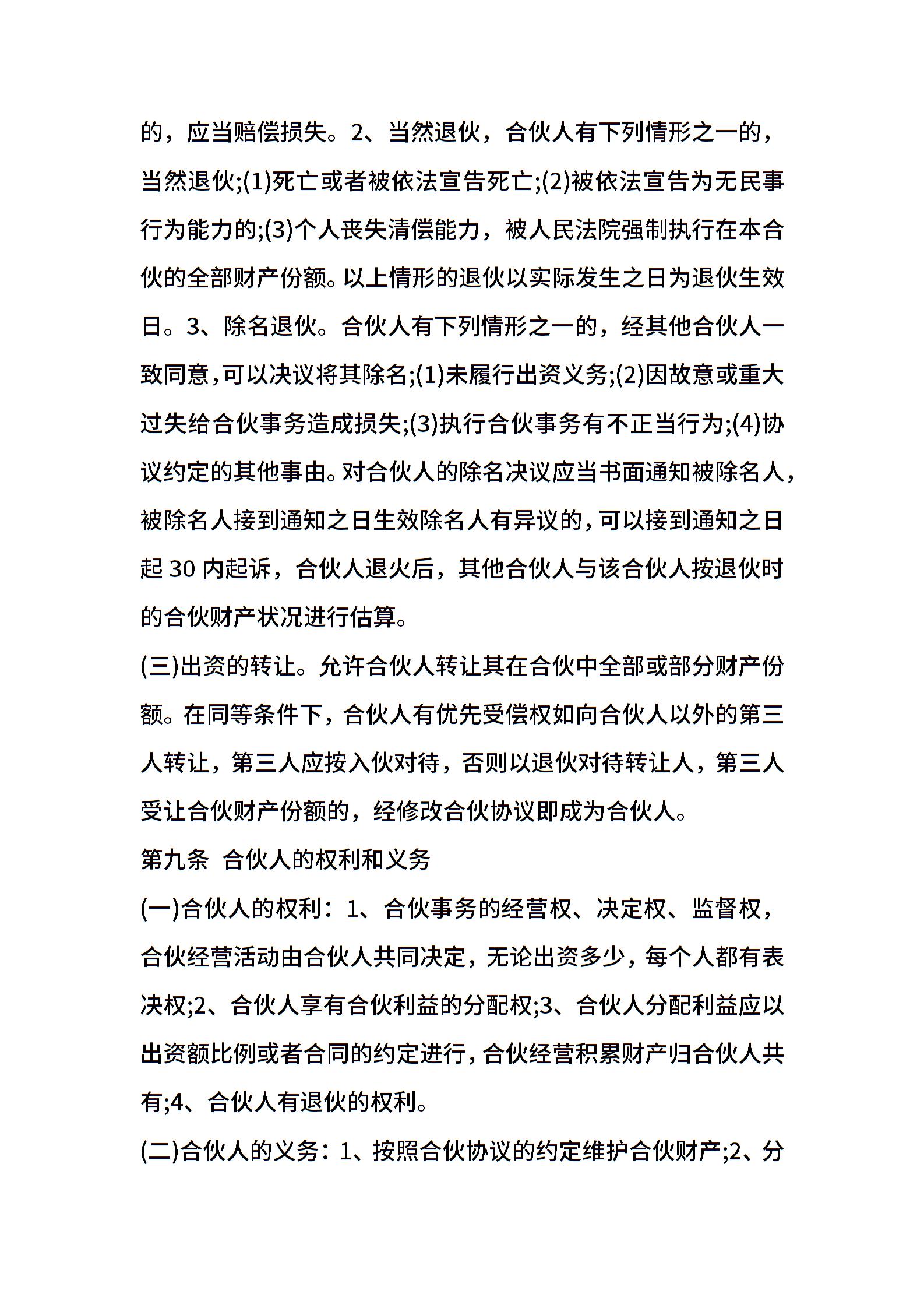 的，应当赔偿损失。2、当然退伙，合伙人有下列情形之一的，当然退伙;(1)死亡或者被依法宣告死亡;(2)被依法宣告为无民事行为能力的;(3)个人丧失清偿能力，被人民法院强制执行在本合伙的全部财产份额。以上情形的退伙以实际发生之日为退伙生效日。3、除名退伙。合伙人有下列情形之一的，经其他合伙人一致同意，可以决议将其除名;(1)未履行出资义务;(2)因故意或重大过失给合伙事务造成损失;(3)执行合伙事务有不正当行为;(4)协议约定的其他事由。对合伙人的除名决议应当书面通知被除名人，被除名人接到通知之日生效除名人有异议的，可以接到通知之日起 30 内起诉，合伙人退火后，其他合伙人与该合伙人按退伙时的合伙财产状况进行估算。

(三)出资的转让。允许合伙人转让其在合伙中全部或部分财产份额。在同等条件下，合伙人有优先受偿权如向合伙人以外的第三人转让，第三人应按入伙对待，否则以退伙对待转让人，第三人受让合伙财产份额的，经修改合伙协议即成为合伙人。

第九条 合伙人的权利和义务

(一)合伙人的权利：1、合伙事务的经营权、决定权、监督权，合伙经营活动由合伙人共同决定，无论出资多少，每个人都有表决权;2、合伙人享有合伙利益的分配权;3、合伙人分配利益应以出资额比例或者合同的约定进行，合伙经营积累财产归合伙人共有;4、合伙人有退伙的权利。

(二)合伙人的义务：1、按照合伙协议的约定维护合伙财产;2、分